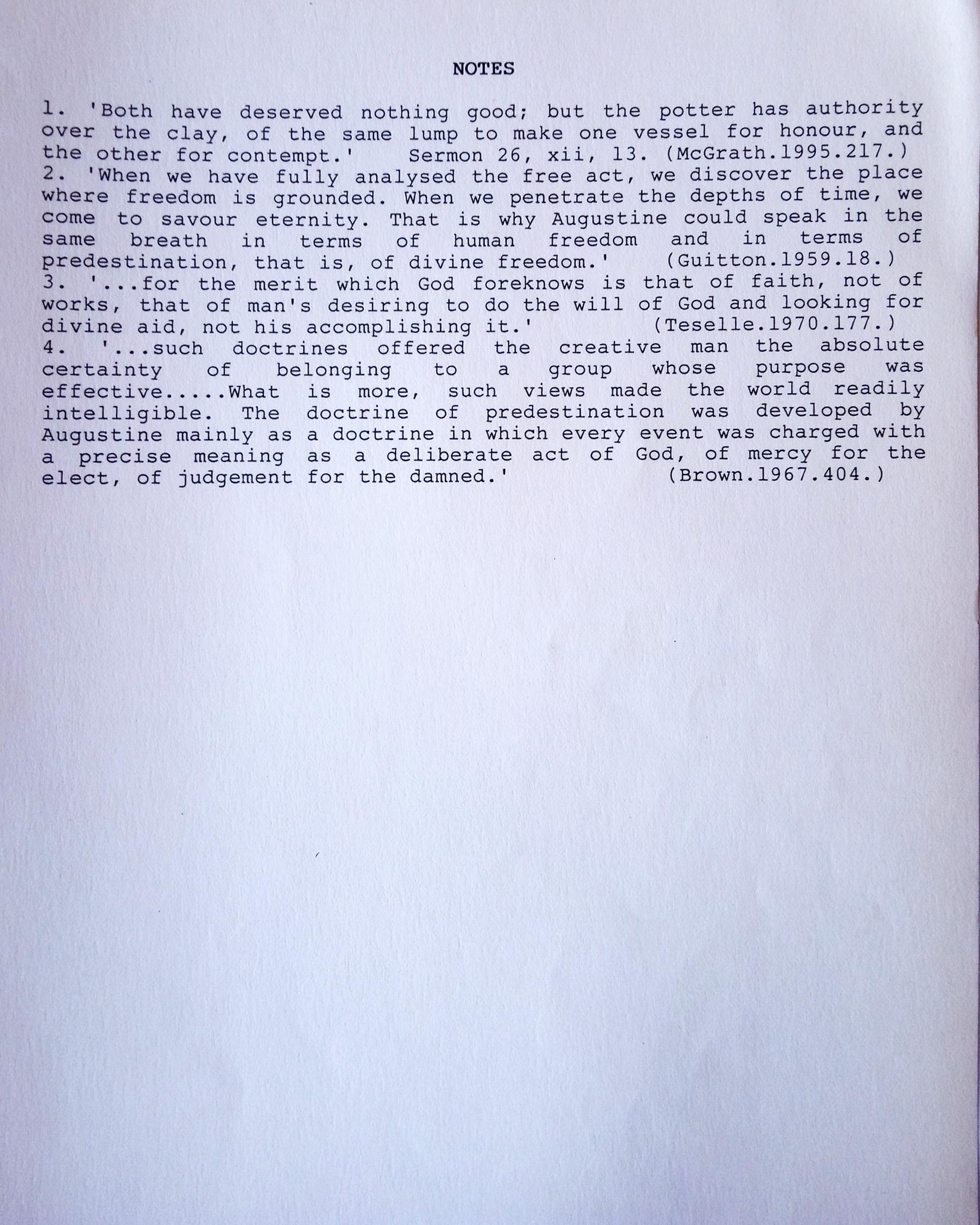 NOTES

1. 'Both have deserved nothing good; but the potter has authority over the clay, of the same lump to make one vessel for honour, and the other for contempt.' Sermon 26, xii, 13. (McGrath.1995.217.)

2. 'When we have fully analysed the free act, we discover the place where freedom is grounded. When we penetrate the depths of time, we come to savour eternity. That is why Augustine could speak in the same breath in terms of human freedom and in terms of predestination, that is, of divine freedom.' (Guitton.1959.18.)

3. '...for the merit which God foreknows is that of faith, not of works, that of man's desiring to do the will of God and looking for divine aid, not his accomplishing it.' (Teselle.1970.177.)

4. '...such doctrines offered the creative man the absolute certainty of belonging to a group whose purpose was effective.....What is more, such views made the world readily intelligible. The doctrine of predestination was developed by Augustine mainly as a doctrine in which every event was charged with a precise meaning as a deliberate act of God, of mercy for the elect, of judgement for the damned.' (Brown.1967.404.)